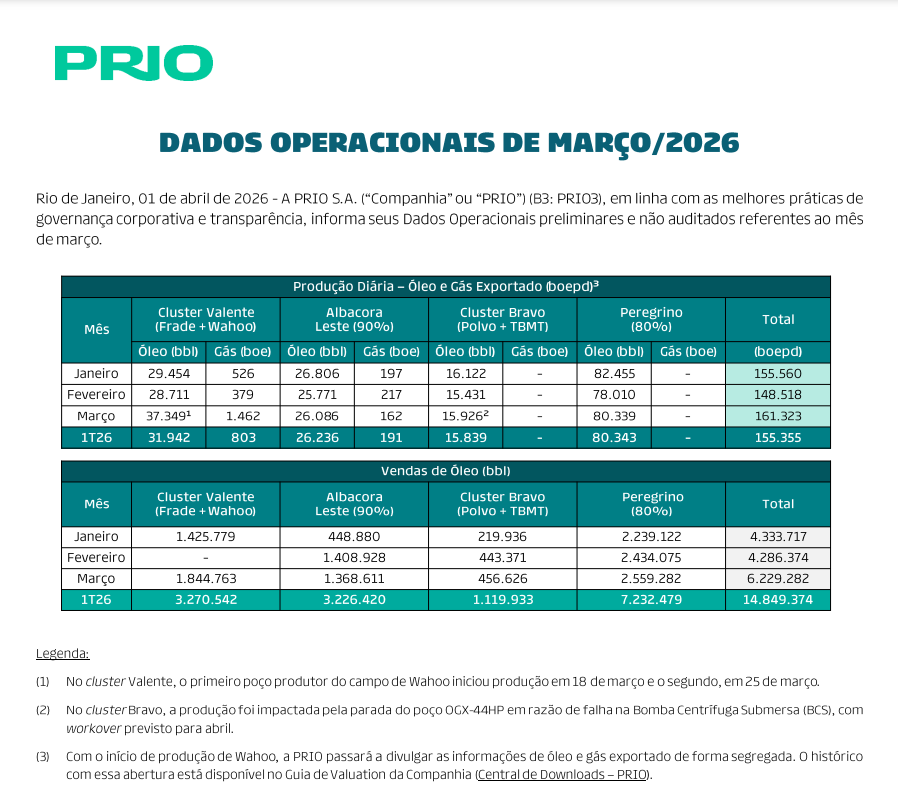 PRIO

DADOS OPERACIONAIS DE MARÇO/2026

Rio de Janeiro, 01 de abril de 2026 - A PRIO S.A. ("Companhia" ou "PRIO") (B3: PRIO3), em linha com as melhores práticas de governança corporativa e transparência, informa seus Dados Operacionais preliminares e não auditados referentes ao mês de março.

Produção Diária – Óleo e Gás Exportado (boepd)³

| Mês | Cluster Valente (Frade + Wahoo) Óleo (bbl) | Cluster Valente (Frade + Wahoo) Gás (boe) | Albacora Leste (90%) Óleo (bbl) | Albacora Leste (90%) Gás (boe) | Cluster Bravo (Polvo + TBMT) Óleo (bbl) | Cluster Bravo (Polvo + TBMT) Gás (boe) | Peregrino (80%) Óleo (bbl) | Peregrino (80%) Gás (boe) | Total (boepd) |
|---|---|---|---|---|---|---|---|---|---|
| Janeiro | 29.454 | 526 | 26.806 | 197 | 16.122 | - | 82.455 | - | 155.560 |
| Fevereiro | 28.711 | 379 | 25.771 | 217 | 15.431 | - | 78.010 | - | 148.518 |
| Março | 37.349¹ | 1.462 | 26.086 | 162 | 15.926² | - | 80.339 | - | 161.323 |
| 1T26 | 31.942 | 803 | 26.236 | 191 | 15.839 | - | 80.343 | - | 155.355 |

Vendas de Óleo (bbl)

| Mês | Cluster Valente (Frade + Wahoo) | Albacora Leste (90%) | Cluster Bravo (Polvo + TBMT) | Peregrino (80%) | Total |
|---|---|---|---|---|---|
| Janeiro | 1.425.779 | 448.880 | 219.936 | 2.239.122 | 4.333.717 |
| Fevereiro | - | 1.408.928 | 443.371 | 2.434.075 | 4.286.374 |
| Março | 1.844.763 | 1.368.611 | 456.626 | 2.559.282 | 6.229.282 |
| 1T26 | 3.270.542 | 3.226.420 | 1.119.933 | 7.232.479 | 14.849.374 |

Legenda:

(1) No cluster Valente, o primeiro poço produtor do campo de Wahoo iniciou produção em 18 de março e o segundo, em 25 de março.

(2) No cluster Bravo, a produção foi impactada pela parada do poço OGX-44HP em razão de falha na Bomba Centrífuga Submersa (BCS), com workover previsto para abril.

(3) Com o início de produção de Wahoo, a PRIO passará a divulgar as informações de óleo e gás exportado de forma segregada. O histórico com essa abertura está disponível no Guia de Valuation da Companhia (Central de Downloads – PRIO).